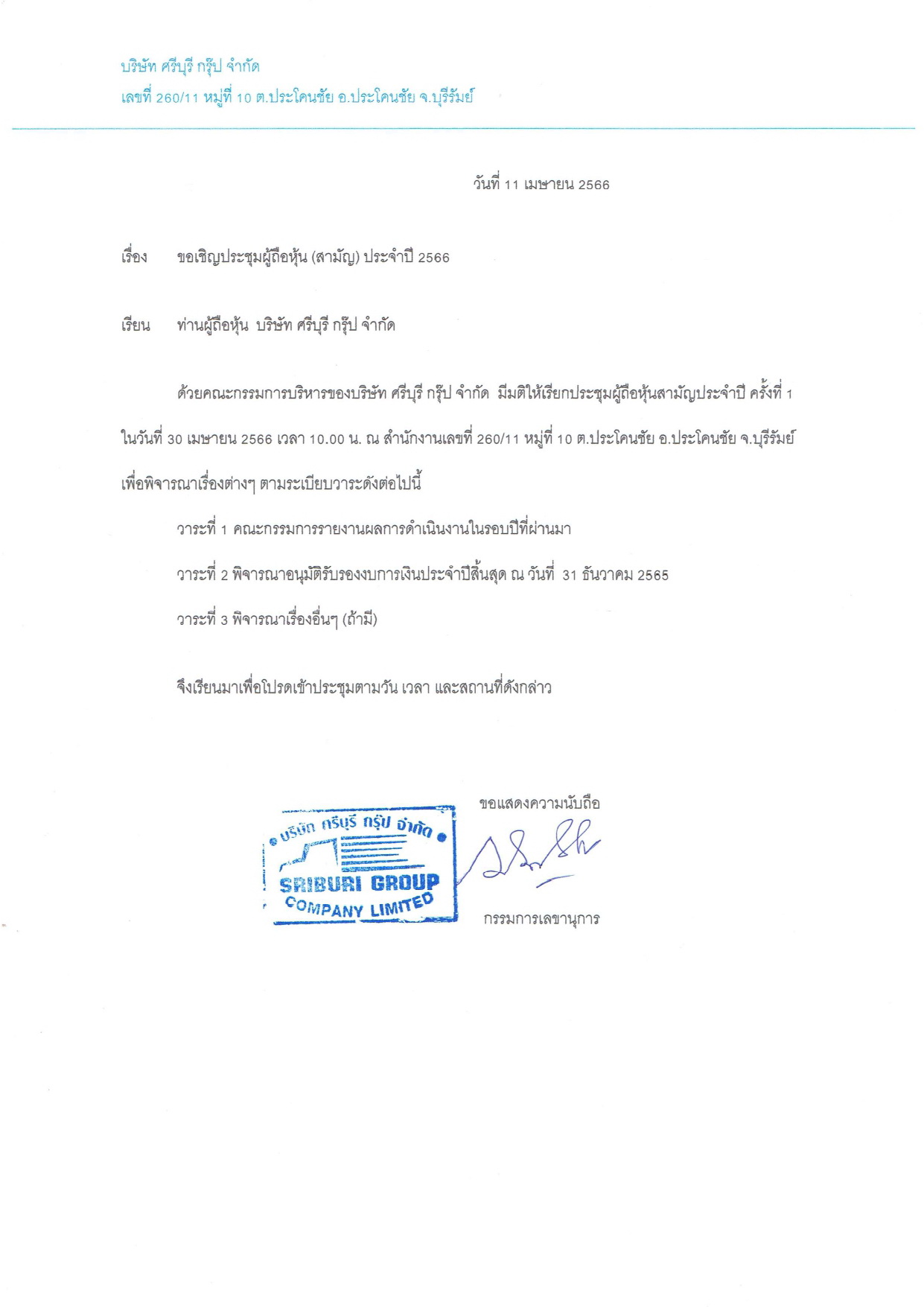 บริษัท ศรีบุรี กรุ๊ป จำกัด
เลขที่ 260/11 หมู่ที่ 10 ต.ประโคนชัย อ.ประโคนชัย จ.บุรีรัมย์

วันที่ 11 เมษายน 2566

เรื่อง ขอเชิญประชุมผู้ถือหุ้น (สามัญ) ประจำปี 2566

เรียน ท่านผู้ถือหุ้น บริษัท ศรีบุรี กรุ๊ป จำกัด

ด้วยคณะกรรมการบริหารของบริษัท ศรีบุรี กรุ๊ป จำกัด มีมติให้เรียกประชุมผู้ถือหุ้นสามัญประจำปี ครั้งที่ 1 ในวันที่ 30 เมษายน 2566 เวลา 10.00 น. ณ สำนักงานเลขที่ 260/11 หมู่ที่ 10 ต.ประโคนชัย อ.ประโคนชัย จ.บุรีรัมย์ เพื่อพิจารณาเรื่องต่างๆ ตามระเบียบวาระดังต่อไปนี้

วาระที่ 1 คณะกรรมการรายงานผลการดำเนินงานในรอบปีที่ผ่านมา

วาระที่ 2 พิจารณาอนุมัติรับรองงบการเงินประจำปีสิ้นสุด ณ วันที่ 31 ธันวาคม 2565

วาระที่ 3 พิจารณาเรื่องอื่นๆ (ถ้ามี)

จึงเรียนมาเพื่อโปรดเข้าประชุมตามวัน เวลา และสถานที่ดังกล่าว

ขอแสดงความนับถือ

บริษัท ศรีบุรี กรุ๊ป จำกัด
SRIBURI GROUP
COMPANY LIMITED

กรรมการเลขานุการ